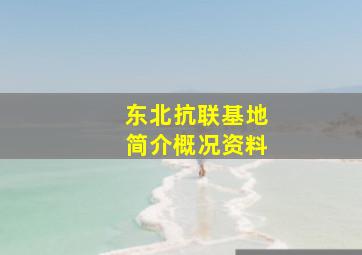 东北抗联基地
简介概况资料